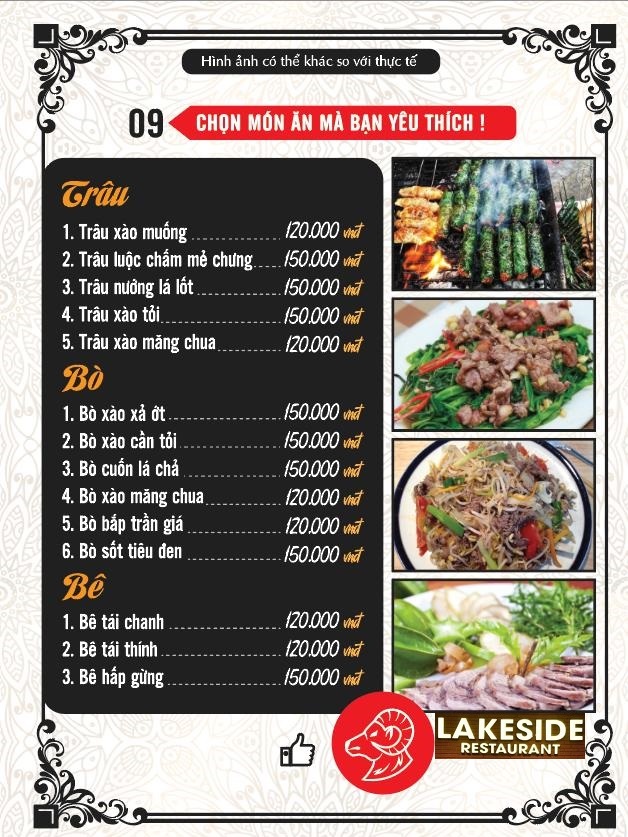 Hình ảnh có thể khác so với thực tế

09 CHỌN MÓN ĂN MÀ BẠN YÊU THÍCH !

Trâu

1. Trâu xào muống 120.000 vnđ
2. Trâu luộc chấm mẻ chưng 150.000 vnđ
3. Trâu nướng lá lốt 150.000 vnđ
4. Trâu xào tỏi 150.000 vnđ
5. Trâu xào măng chua 120.000 vnđ

Bò

1. Bò xào xả ớt 150.000 vnđ
2. Bò xào cần tỏi 150.000 vnđ
3. Bò cuốn lá chả 150.000 vnđ
4. Bò xào măng chua 120.000 vnđ
5. Bò bắp trần giá 120.000 vnđ
6. Bò sốt tiêu đen 150.000 vnđ

Bê

1. Bê tái chanh 120.000 vnđ
2. Bê tái thính 120.000 vnđ
3. Bê hấp gừng 150.000 vnđ

LAKESIDE
RESTAURANT